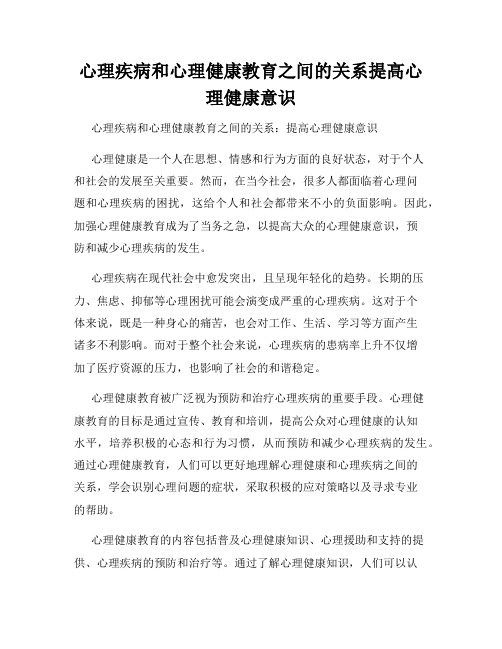 心理疾病和心理健康教育之间的关系提高心理健康意识

心理疾病和心理健康教育之间的关系：提高心理健康意识

心理健康是一个人在思想、情感和行为方面的良好状态，对于个人和社会的发展至关重要。然而，在当今社会，很多人都面临着心理问题和心理疾病的困扰，这给个人和社会都带来不小的负面影响。因此，加强心理健康教育成为了当务之急，以提高大众的心理健康意识，预防和减少心理疾病的发生。

心理疾病在现代社会中愈发突出，且呈现年轻化的趋势。长期的压力、焦虑、抑郁等心理困扰可能会演变成严重的心理疾病。这对于个体来说，既是一种身心的痛苦，也会对工作、生活、学习等方面产生诸多不利影响。而对于整个社会来说，心理疾病的患病率上升不仅增加了医疗资源的压力，也影响了社会的和谐稳定。

心理健康教育被广泛视为预防和治疗心理疾病的重要手段。心理健康教育的目标是通过宣传、教育和培训，提高公众对心理健康的认知水平，培养积极的心态和行为习惯，从而预防和减少心理疾病的发生。通过心理健康教育，人们可以更好地理解心理健康和心理疾病之间的关系，学会识别心理问题的症状，采取积极的应对策略以及寻求专业的帮助。

心理健康教育的内容包括普及心理健康知识、心理援助和支持的提供、心理疾病的预防和治疗等。通过了解心理健康知识，人们可以认